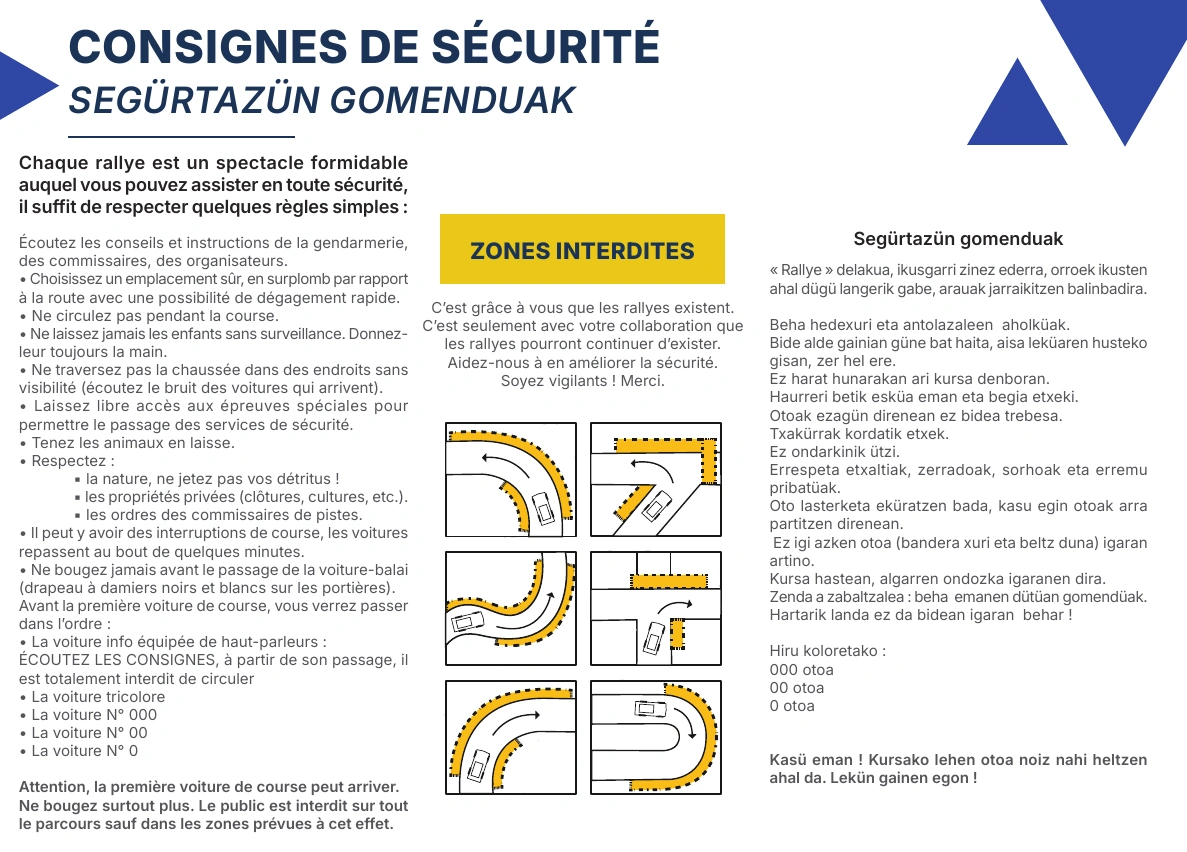 CONSIGNES DE SÉCURITÉ
SEGÜRTAZÜN GOMENDUAK

Chaque rallye est un spectacle formidable auquel vous pouvez assister en toute sécurité, il suffit de respecter quelques règles simples :

Écoutez les conseils et instructions de la gendarmerie, des commissaires, des organisateurs.
• Choisissez un emplacement sûr, en surplomb par rapport à la route avec une possibilité de dégagement rapide.
• Ne circulez pas pendant la course.
• Ne laissez jamais les enfants sans surveillance. Donnez-leur toujours la main.
• Ne traversez pas la chaussée dans des endroits sans visibilité (écoutez le bruit des voitures qui arrivent).
• Laissez libre accès aux épreuves spéciales pour permettre le passage des services de sécurité.
• Tenez les animaux en laisse.
• Respectez :
▪ la nature, ne jetez pas vos détritus !
▪ les propriétés privées (clôtures, cultures, etc.).
▪ les ordres des commissaires de pistes.
• Il peut y avoir des interruptions de course, les voitures repassent au bout de quelques minutes.
• Ne bougez jamais avant le passage de la voiture-balai (drapeau à damiers noirs et blancs sur les portières).
Avant la première voiture de course, vous verrez passer dans l'ordre :
• La voiture info équipée de haut-parleurs :
ÉCOUTEZ LES CONSIGNES, à partir de son passage, il est totalement interdit de circuler
• La voiture tricolore
• La voiture N° 000
• La voiture N° 00
• La voiture N° 0

Attention, la première voiture de course peut arriver. Ne bougez surtout plus. Le public est interdit sur tout le parcours sauf dans les zones prévues à cet effet.

ZONES INTERDITES

C'est grâce à vous que les rallyes existent. C'est seulement avec votre collaboration que les rallyes pourront continuer d'exister. Aidez-nous à en améliorer la sécurité. Soyez vigilants ! Merci.

Segürtazün gomenduak

« Rallye » delakua, ikusgarri zinez ederra, orroek ikusten ahal dügü langerik gabe, arauak jarraikitzen balinbadira.

Beha hedexuri eta antolazaleen aholküak.
Bide alde gainian güne bat haita, aisa leküaren husteko gisan, zer hel ere.
Ez harat hunarakan ari kursa denboran.
Haurreri betik esküa eman eta begia etxeki.
Otoak ezagün direnean ez bidea trebesa.
Txakürrak kordatik etxek.
Ez ondarkinik ützi.
Errespeta etxaltiak, zerradoak, sorhoak eta erremu pribatüak.
Oto lasterketa eküratzen bada, kasu egin otoak arra partitzen direnean.
Ez igi azken otoa (bandera xuri eta beltz duna) igaran artino.
Kursa hastean, algarren ondozka igaranen dira.
Zenda a zabaltzalea : beha emanen dütüan gomendüak.
Hartarik landa ez da bidean igaran behar !

Hiru koloretako :
000 otoa
00 otoa
0 otoa

Kasü eman ! Kursako lehen otoa noiz nahi heltzen ahal da. Lekün gainen egon !